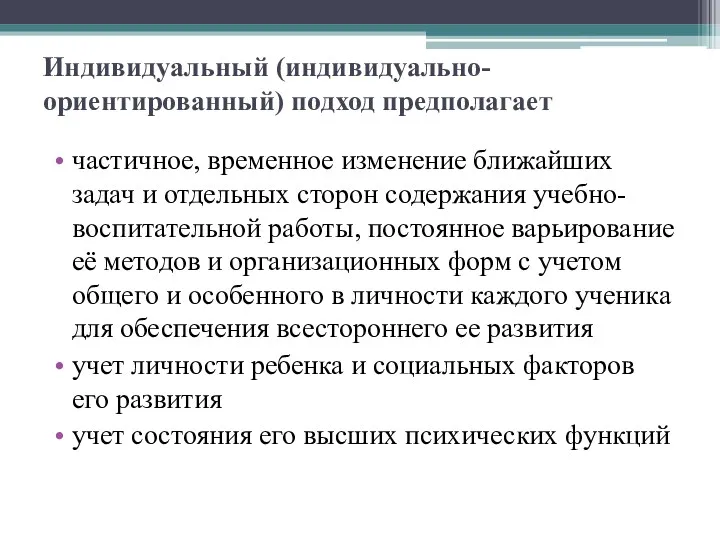 Индивидуальный (индивидуально-ориентированный) подход предполагает

• частичное, временное изменение ближайших задач и отдельных сторон содержания учебно-воспитательной работы, постоянное варьирование её методов и организационных форм с учетом общего и особенного в личности каждого ученика для обеспечения всестороннего ее развития
• учет личности ребенка и социальных факторов его развития
• учет состояния его высших психических функций